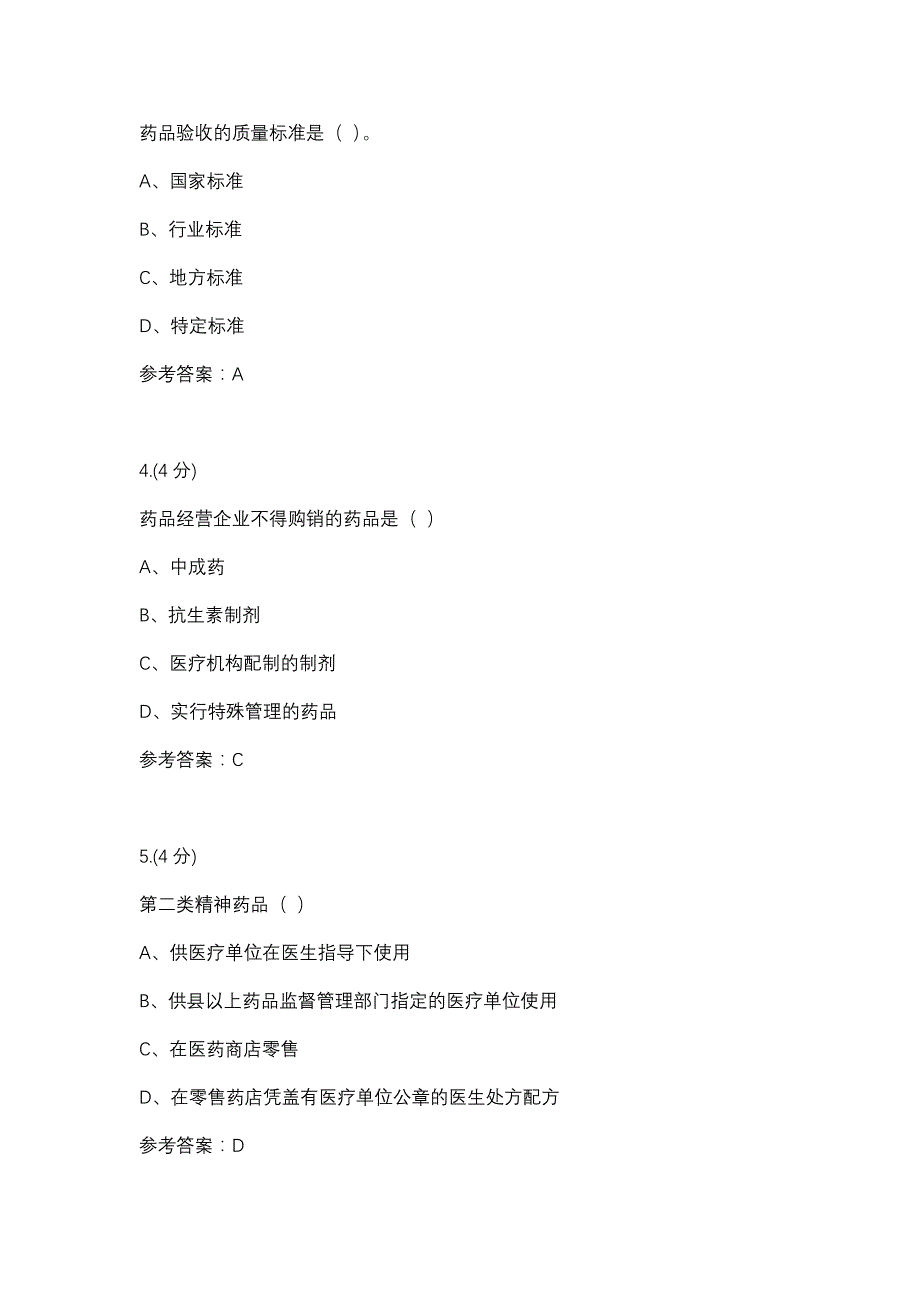 药品验收的质量标准是（ ）。

A、国家标准

B、行业标准

C、地方标准

D、特定标准

参考答案：A

4.(4 分)

药品经营企业不得购销的药品是（ ）

A、中成药

B、抗生素制剂

C、医疗机构配制的制剂

D、实行特殊管理的药品

参考答案：C

5.(4 分)

第二类精神药品（ ）

A、供医疗单位在医生指导下使用

B、供县以上药品监督管理部门指定的医疗单位使用

C、在医药商店零售

D、在零售药店凭盖有医疗单位公章的医生处方配方

参考答案：D